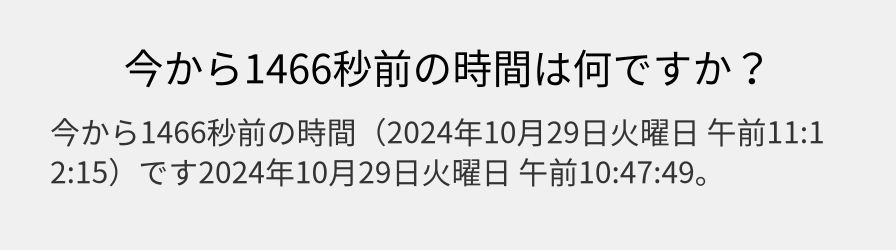 今から1466秒前の時間は何ですか？

今から1466秒前の時間（2024年10月29日火曜日 午前11:12:15）です2024年10月29日火曜日 午前10:47:49。